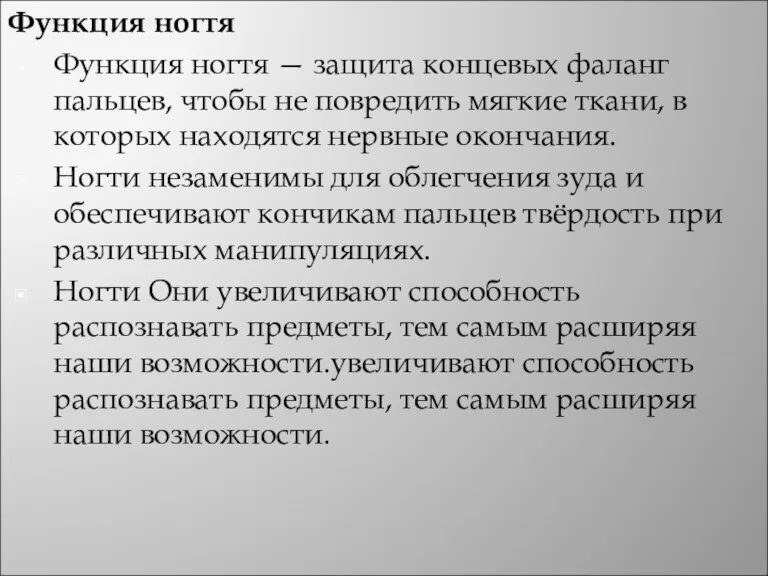 Функция ногтя

Функция ногтя — защита концевых фаланг пальцев, чтобы не повредить мягкие ткани, в которых находятся нервные окончания.

Ногти незаменимы для облегчения зуда и обеспечивают кончикам пальцев твёрдость при различных манипуляциях.

Ногти Они увеличивают способность распознавать предметы, тем самым расширяя наши возможности.увеличивают способность распознавать предметы, тем самым расширяя наши возможности.